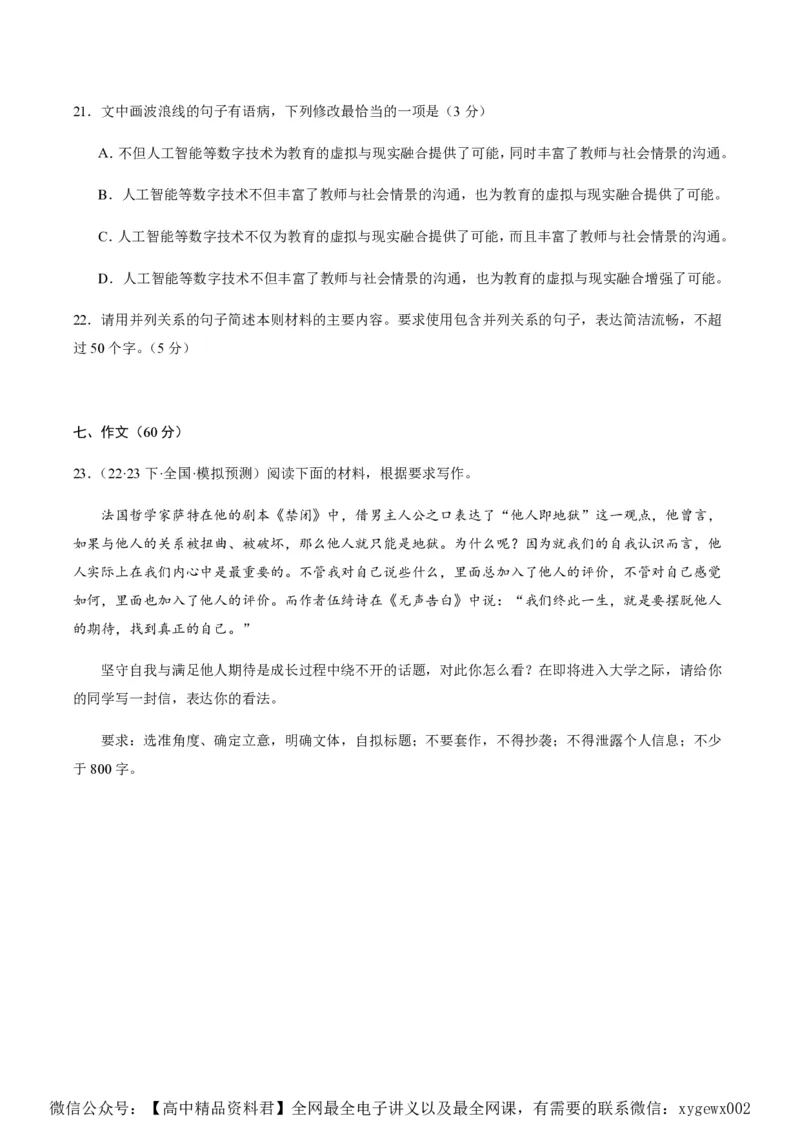 21．文中画波浪线的句子有语病，下列修改最恰当的一项是（3 分）

A．不但人工智能等数字技术为教育的虚拟与现实融合提供了可能，同时丰富了教师与社会情景的沟通。

B．人工智能等数字技术不但丰富了教师与社会情景的沟通，也为教育的虚拟与现实融合提供了可能。

C．人工智能等数字技术不仅为教育的虚拟与现实融合提供了可能，而且丰富了教师与社会情景的沟通。

D．人工智能等数字技术不但丰富了教师与社会情景的沟通，也为教育的虚拟与现实融合增强了可能。

22．请用并列关系的句子简述本则材料的主要内容。要求使用包含并列关系的句子，表达简洁流畅，不超过 50 个字。（5 分）

七、作文（60 分）

23．（22·23 下·全国·模拟预测）阅读下面的材料，根据要求写作。

法国哲学家萨特在他的剧本《禁闭》中，借男主人公之口表达了“他人即地狱”这一观点，他曾言，如果与他人的关系被扭曲、被破坏，那么他人就只能是地狱。为什么呢？因为就我们的自我认识而言，他人实际上在我们内心中是最重要的。不管我对自己说些什么，里面总加入了他人的评价，不管对自己感觉如何，里面也加入了他人的评价。而作者伍绮诗在《无声告白》中说：“我们终此一生，就是要摆脱他人的期待，找到真正的自己。”

坚守自我与满足他人期待是成长过程中绕不开的话题，对此你怎么看？在即将进入大学之际，请给你的同学写一封信，表达你的看法。

要求：选准角度、确定立意，明确文体，自拟标题；不要套作，不得抄袭；不得泄露个人信息；不少于 800 字。

微信公众号：【高中精品资料君】全网最全电子讲义以及最全网课，有需要的联系微信：xygewx002